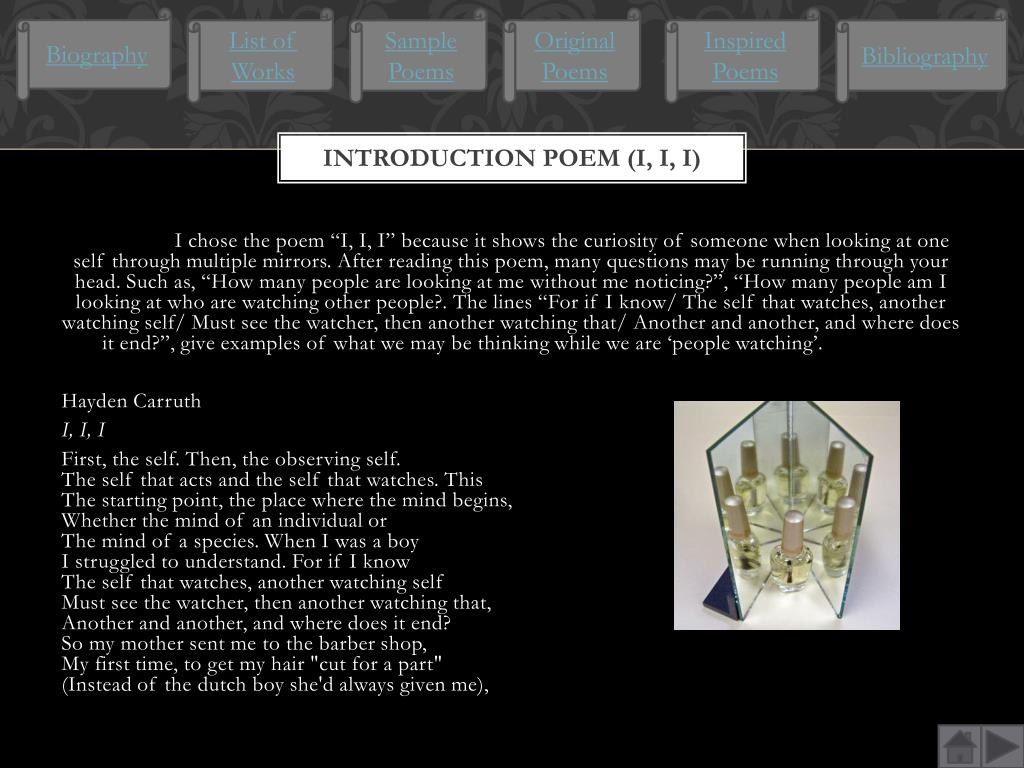 Biography

List of Works

Sample Poems

Original Poems

Inspired Poems

Bibliography

INTRODUCTION POEM (I, I, I)

I chose the poem “I, I, I” because it shows the curiosity of someone when looking at one self through multiple mirrors. After reading this poem, many questions may be running through your head. Such as, “How many people are looking at me without me noticing?”, “How many people am I looking at who are watching other people?. The lines “For if I know/ The self that watches, another watching self/ Must see the watcher, then another watching that/ Another and another, and where does it end?”, give examples of what we may be thinking while we are ‘people watching’.

Hayden Carruth

I, I, I

First, the self. Then, the observing self.
The self that acts and the self that watches. This
The starting point, the place where the mind begins,
Whether the mind of an individual or
The mind of a species. When I was a boy
I struggled to understand. For if I know
The self that watches, another watching self
Must see the watcher, then another watching that,
Another and another, and where does it end?
So my mother sent me to the barber shop,
My first time, to get my hair "cut for a part"
(Instead of the dutch boy she'd always given me),